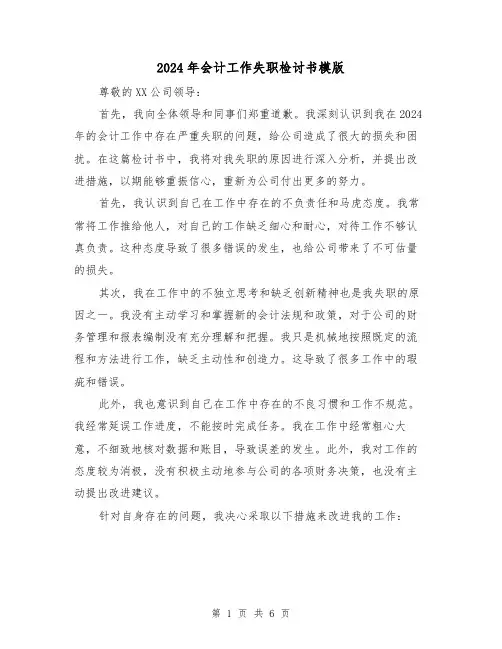 2024年会计工作失职检讨书模版

尊敬的XX公司领导:

首先，我向全体领导和同事们郑重道歉。我深刻认识到我在2024年的会计工作中存在严重失职的问题，给公司造成了很大的损失和困扰。在这篇检讨书中，我将对我失职的原因进行深入分析，并提出改进措施，以期能够重振信心，重新为公司付出更多的努力。

首先，我认识到自己在工作中存在的不负责任和马虎态度。我常常将工作推给他人，对自己的工作缺乏细心和耐心，对待工作不够认真负责。这种态度导致了很多错误的发生，也给公司带来了不可估量的损失。

其次，我在工作中的不独立思考和缺乏创新精神也是我失职的原因之一。我没有主动学习和掌握新的会计法规和政策，对于公司的财务管理和报表编制没有充分理解和把握。我只是机械地按照既定的流程和方法进行工作，缺乏主动性和创造力。这导致了很多工作中的瑕疵和错误。

此外，我也意识到自己在工作中存在的不良习惯和工作不规范。我经常延误工作进度，不能按时完成任务。我在工作中经常粗心大意，不细致地核对数据和账目，导致误差的发生。此外，我对工作的态度较为消极，没有积极主动地参与公司的各项财务决策，也没有主动提出改进建议。

针对自身存在的问题，我决心采取以下措施来改进我的工作:

第 1 页 共 6 页